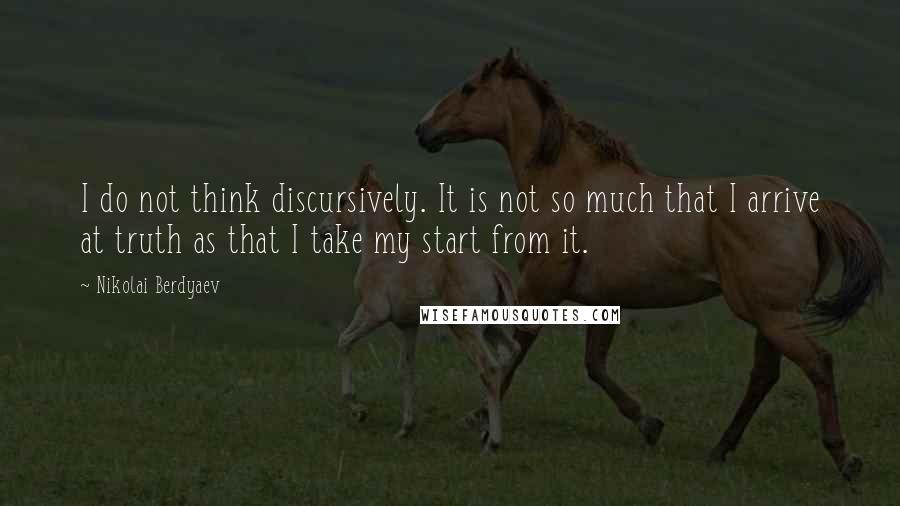 I do not think discursively. It is not so much that I arrive at truth as that I take my start from it.

~ Nikolai Berdyaev

WISEFAMOUSQUOTES.COM